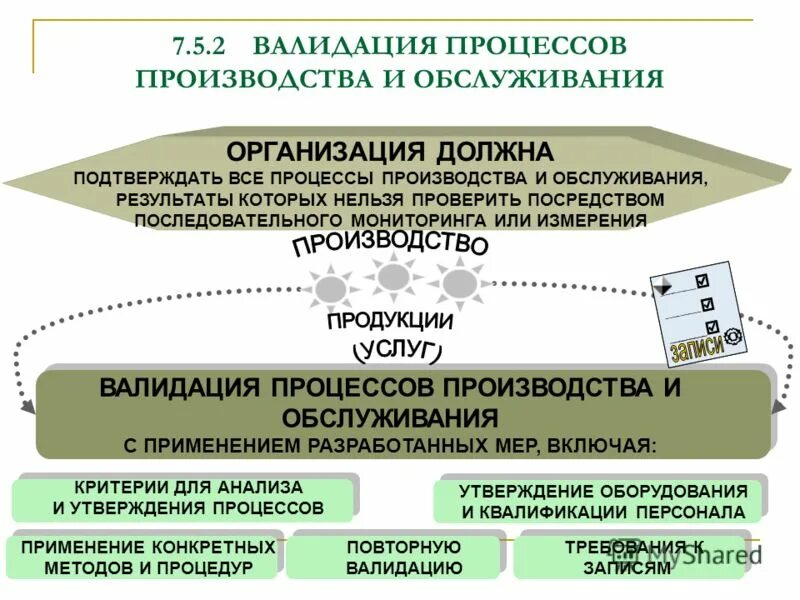 7.5.2 ВАЛИДАЦИЯ ПРОЦЕССОВ ПРОИЗВОДСТВА И ОБСЛУЖИВАНИЯ

ОРГАНИЗАЦИЯ ДОЛЖНА
ПОДТВЕРЖДАТЬ ВСЕ ПРОЦЕССЫ ПРОИЗВОДСТВА И ОБСЛУЖИВАНИЯ, РЕЗУЛЬТАТЫ КОТОРЫХ НЕЛЬЗЯ ПРОВЕРИТЬ ПОСРЕДСТВОМ ПОСЛЕДОВАТЕЛЬНОГО МОНИТОРИНГА ИЛИ ИЗМЕРЕНИЯ

ПРОИЗВОДСТВО

ПРОДУКЦИИ
(УСЛУГ)

ЗАПИСИ

ВАЛИДАЦИЯ ПРОЦЕССОВ ПРОИЗВОДСТВА И ОБСЛУЖИВАНИЯ
С ПРИМЕНЕНИЕМ РАЗРАБОТАННЫХ МЕР, ВКЛЮЧАЯ:

КРИТЕРИИ ДЛЯ АНАЛИЗА И УТВЕРЖДЕНИЯ ПРОЦЕССОВ

УТВЕРЖДЕНИЕ ОБОРУДОВАНИЯ И КВАЛИФИКАЦИИ ПЕРСОНАЛА

ПРИМЕНЕНИЕ КОНКРЕТНЫХ МЕТОДОВ И ПРОЦЕДУР

ПОВТОРНУЮ ВАЛИДАЦИЮ

ТРЕБОВАНИЯ К ЗАПИСЯМ

MyShared